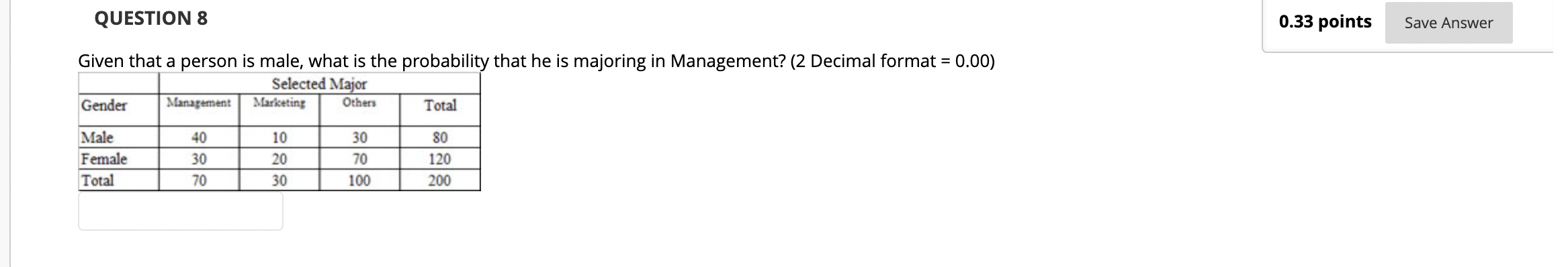 QUESTION 8

0.33 points

Save Answer

Given that a person is male, what is the probability that he is majoring in Management? (2 Decimal format = 0.00)

| | Selected Major | | | |
|---|---|---|---|---|
| Gender | Management | Marketing | Others | Total |
| Male | 40 | 10 | 30 | 80 |
| Female | 30 | 20 | 70 | 120 |
| Total | 70 | 30 | 100 | 200 |